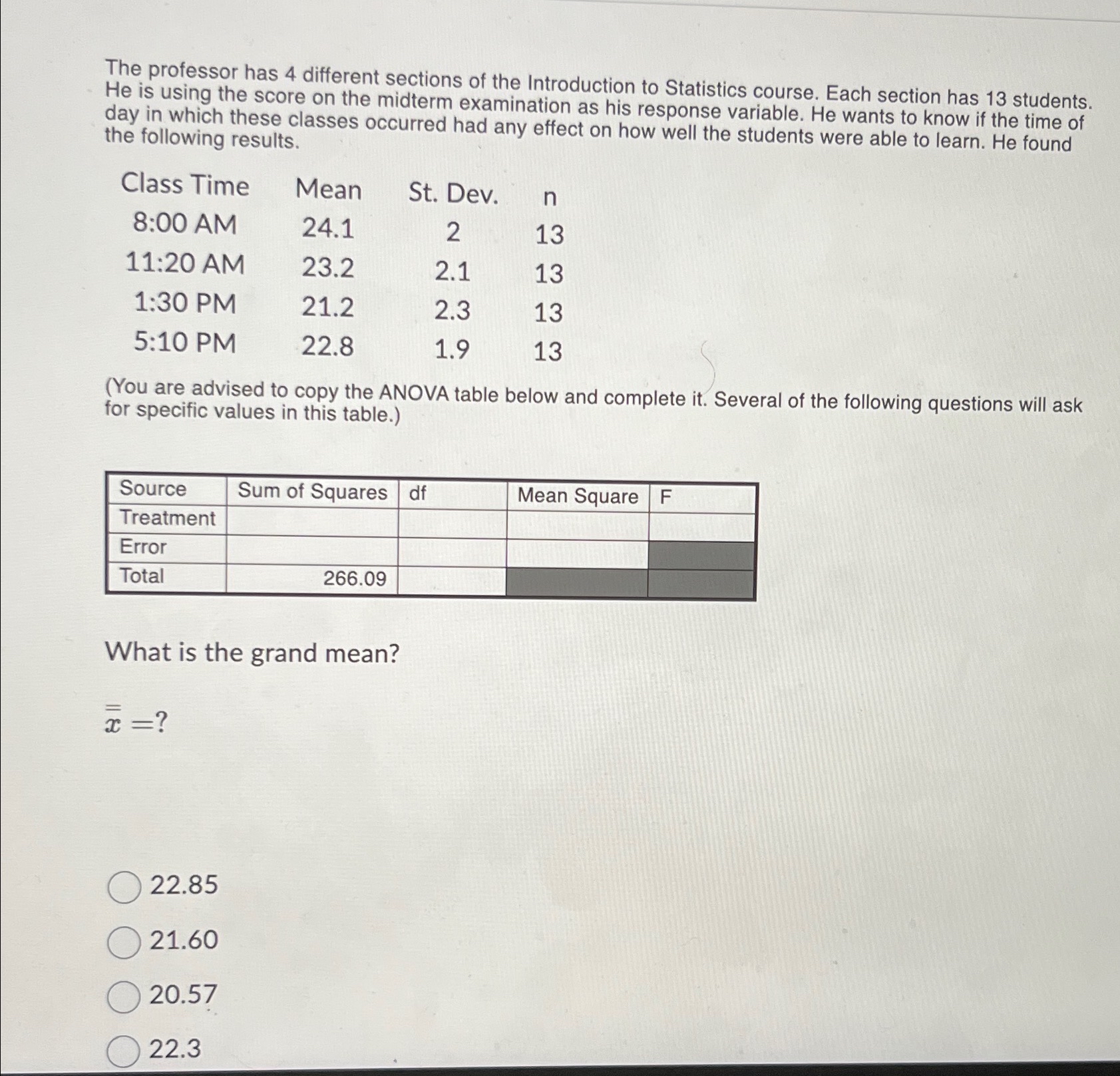 The professor has 4 different sections of the Introduction to Statistics course. Each section has 13 students. He is using the score on the midterm examination as his response variable. He wants to know if the time of day in which these classes occurred had any effect on how well the students were able to learn. He found the following results.

| Class Time | Mean | St. Dev. | n |
|---|---|---|---|
| 8:00 AM | 24.1 | 2 | 13 |
| 11:20 AM | 23.2 | 2.1 | 13 |
| 1:30 PM | 21.2 | 2.3 | 13 |
| 5:10 PM | 22.8 | 1.9 | 13 |

(You are advised to copy the ANOVA table below and complete it. Several of the following questions will ask for specific values in this table.)

| Source | Sum of Squares | df | Mean Square | F |
|---|---|---|---|---|
| Treatment | | | | |
| Error | | | | |
| Total | 266.09 | | | |

What is the grand mean?

$\bar{\bar{x}} = ?$

22.85

21.60

20.57

22.3